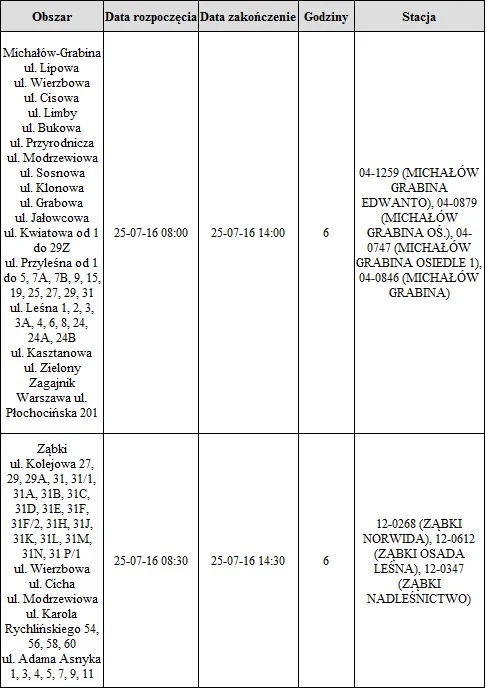 | Obszar | Data rozpoczęcia | Data zakończenie | Godziny | Stacja |
|---|---|---|---|---|
| Michałów-Grabina ul. Lipowa ul. Wierzbowa ul. Cisowa ul. Limby ul. Bukowa ul. Przyrodnicza ul. Modrzewiowa ul. Sosnowa ul. Klonowa ul. Grabowa ul. Jałowcowa ul. Kwiatowa od 1 do 29Z ul. Przyleśna od 1 do 5, 7A, 7B, 9, 15, 19, 25, 27, 29, 31 ul. Leśna 1, 2, 3, 3A, 4, 6, 8, 24, 24A, 24B ul. Kasztanowa ul. Zielony Zagajnik Warszawa ul. Płochocińska 201 | 25-07-16 08:00 | 25-07-16 14:00 | 6 | 04-1259 (MICHAŁÓW GRABINA EDWANTO), 04-0879 (MICHAŁÓW GRABINA OŚ.), 04-0747 (MICHAŁÓW GRABINA OSIEDLE 1), 04-0846 (MICHAŁÓW GRABINA) |
| Ząbki ul. Kolejowa 27, 29, 29A, 31, 31/1, 31A, 31B, 31C, 31D, 31E, 31F, 31F/2, 31H, 31J, 31K, 31L, 31M, 31N, 31 P/1 ul. Wierzbowa ul. Cicha ul. Modrzewiowa ul. Karola Rychlińskiego 54, 56, 58, 60 ul. Adama Asnyka 1, 3, 4, 5, 7, 9, 11 | 25-07-16 08:30 | 25-07-16 14:30 | 6 | 12-0268 (ZĄBKI NORWIDA), 12-0612 (ZĄBKI OSADA LEŚNA), 12-0347 (ZĄBKI NADLEŚNICTWO) |